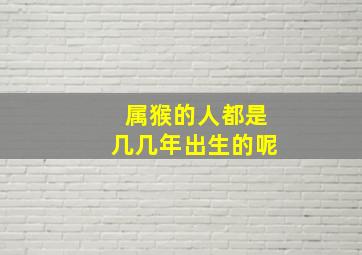 属猴的人都是
几几年出生的呢